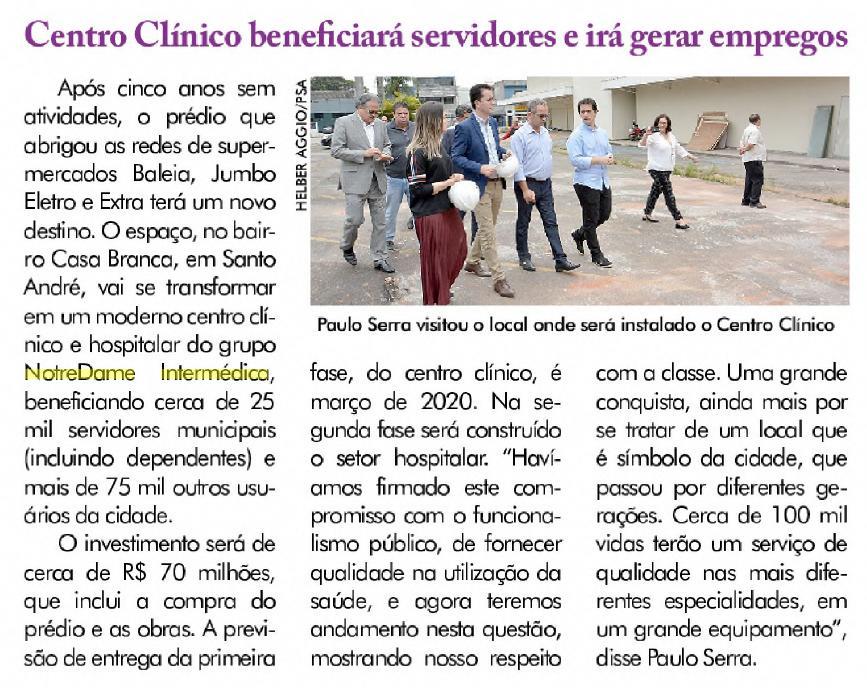 Centro Clínico beneficiará servidores e irá gerar empregos

Após cinco anos sem atividades, o prédio que abrigou as redes de supermercados Baleia, Jumbo Eletro e Extra terá um novo destino. O espaço, no bairro Casa Branca, em Santo André, vai se transformar em um moderno centro clínico e hospitalar do grupo NotreDame Intermédica, beneficiando cerca de 25 mil servidores municipais (incluindo dependentes) e mais de 75 mil outros usuários da cidade.

O investimento será de cerca de R$ 70 milhões, que inclui a compra do prédio e as obras. A previsão de entrega da primeira fase, do centro clínico, é março de 2020. Na segunda fase será construído o setor hospitalar. "Havíamos firmado este compromisso com o funcionalismo público, de fornecer qualidade na utilização da saúde, e agora teremos andamento nesta questão, mostrando nosso respeito com a classe. Uma grande conquista, ainda mais por se tratar de um local que é símbolo da cidade, que passou por diferentes gerações. Cerca de 100 mil vidas terão um serviço de qualidade nas mais diferentes especialidades, em um grande equipamento", disse Paulo Serra.

HELBER AGGIO/PSA

Paulo Serra visitou o local onde será instalado o Centro Clínico